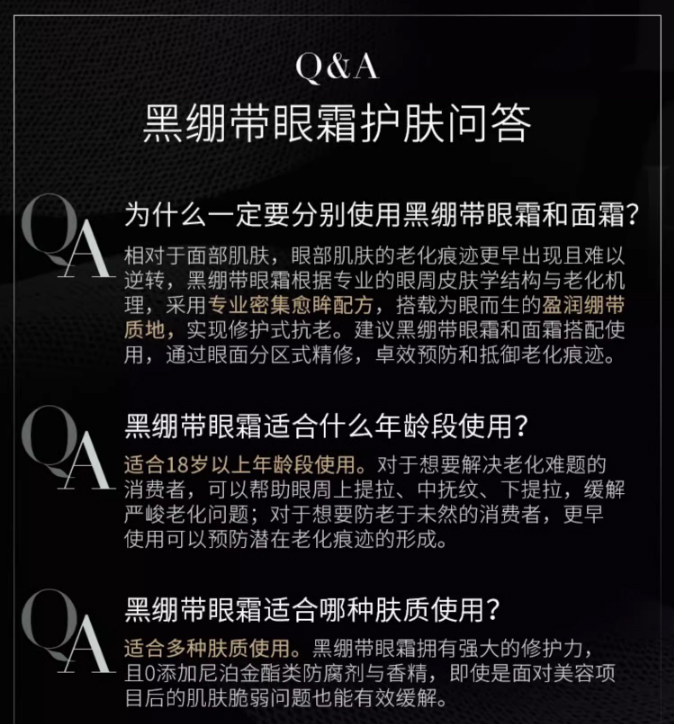 Q&A
黑绷带眼霜护肤问答

QA
为什么一定要分别使用黑绷带眼霜和面霜?

相对于面部肌肤，眼部肌肤的老化痕迹更早出现且难以逆转，黑绷带眼霜根据专业的眼周皮肤学结构与老化机理，采用专业密集愈眸配方，搭载为眼而生的盈润绷带质地，实现修护式抗老。建议黑绷带眼霜和面霜搭配使用，通过眼面分区式精修，卓效预防和抵御老化痕迹。

QA
黑绷带眼霜适合什么年龄段使用?

适合18岁以上年龄段使用。对于想要解决老化难题的消费者，可以帮助眼周上提拉、中抚纹、下提拉，缓解严峻老化问题；对于想要防老于未然的消费者，更早使用可以预防潜在老化痕迹的形成。

QA
黑绷带眼霜适合哪种肤质使用?

适合多种肤质使用。黑绷带眼霜拥有强大的修护力，且0添加尼泊金酯类防腐剂与香精，即使是面对美容项目后的肌肤脆弱问题也能有效缓解。